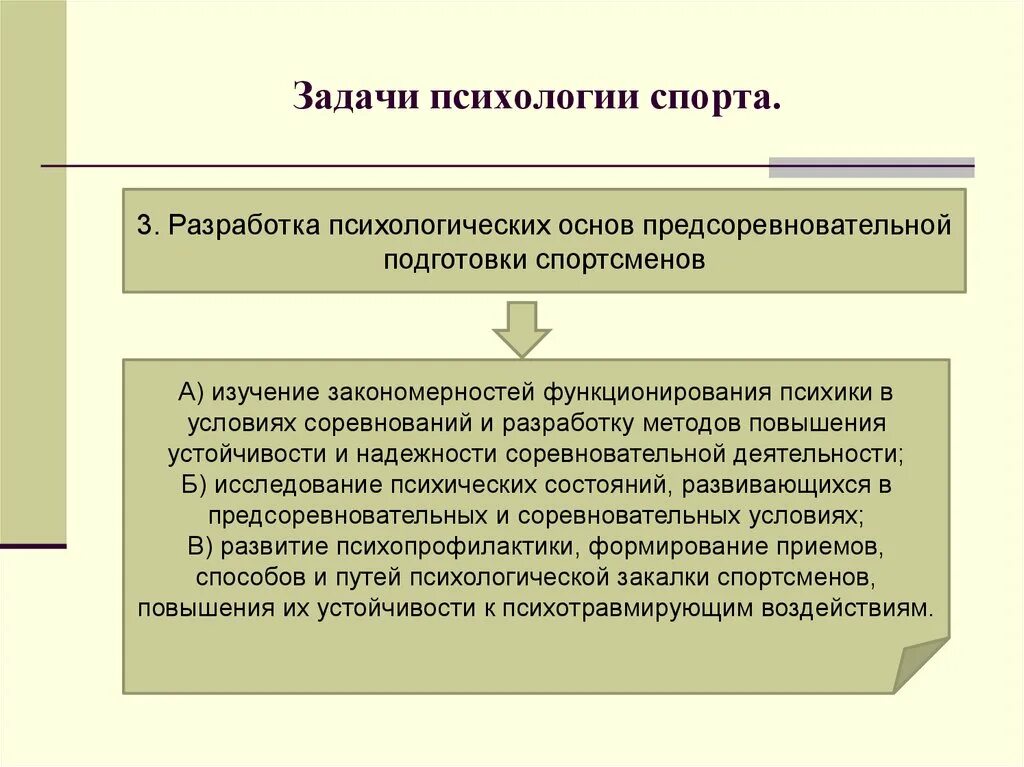 Задачи психологии спорта.

3. Разработка психологических основ предсоревновательной подготовки спортсменов

А) изучение закономерностей функционирования психики в условиях соревнований и разработку методов повышения устойчивости и надежности соревновательной деятельности;
Б) исследование психических состояний, развивающихся в предсоревновательных и соревновательных условиях;
В) развитие психопрофилактики, формирование приемов, способов и путей психологической закалки спортсменов, повышения их устойчивости к психотравмирующим воздействиям.